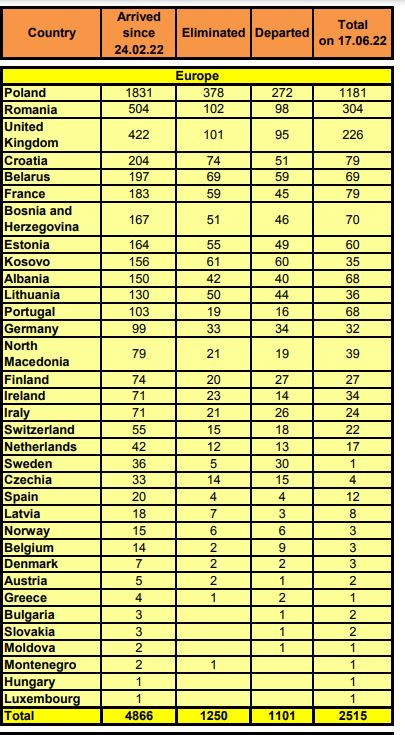 | Country | Arrived since 24.02.22 | Eliminated | Departed | Total on 17.06.22 |
|---|---|---|---|---|
| Europe | | | | |
| Poland | 1831 | 378 | 272 | 1181 |
| Romania | 504 | 102 | 98 | 304 |
| United Kingdom | 422 | 101 | 95 | 226 |
| Croatia | 204 | 74 | 51 | 79 |
| Belarus | 197 | 69 | 59 | 69 |
| France | 183 | 59 | 45 | 79 |
| Bosnia and Herzegovina | 167 | 51 | 46 | 70 |
| Estonia | 164 | 55 | 49 | 60 |
| Kosovo | 156 | 61 | 60 | 35 |
| Albania | 150 | 42 | 40 | 68 |
| Lithuania | 130 | 50 | 44 | 36 |
| Portugal | 103 | 19 | 16 | 68 |
| Germany | 99 | 33 | 34 | 32 |
| North Macedonia | 79 | 21 | 19 | 39 |
| Finland | 74 | 20 | 27 | 27 |
| Ireland | 71 | 23 | 14 | 34 |
| Iraly | 71 | 21 | 26 | 24 |
| Switzerland | 55 | 15 | 18 | 22 |
| Netherlands | 42 | 12 | 13 | 17 |
| Sweden | 36 | 5 | 30 | 1 |
| Czechia | 33 | 14 | 15 | 4 |
| Spain | 20 | 4 | 4 | 12 |
| Latvia | 18 | 7 | 3 | 8 |
| Norway | 15 | 6 | 6 | 3 |
| Belgium | 14 | 2 | 9 | 3 |
| Denmark | 7 | 2 | 2 | 3 |
| Austria | 5 | 2 | 1 | 2 |
| Greece | 4 | 1 | 2 | 1 |
| Bulgaria | 3 | | 1 | 2 |
| Slovakia | 3 | | 1 | 2 |
| Moldova | 2 | | 1 | 1 |
| Montenegro | 2 | 1 | | 1 |
| Hungary | 1 | | | 1 |
| Luxembourg | 1 | | | 1 |
| Total | 4866 | 1250 | 1101 | 2515 |